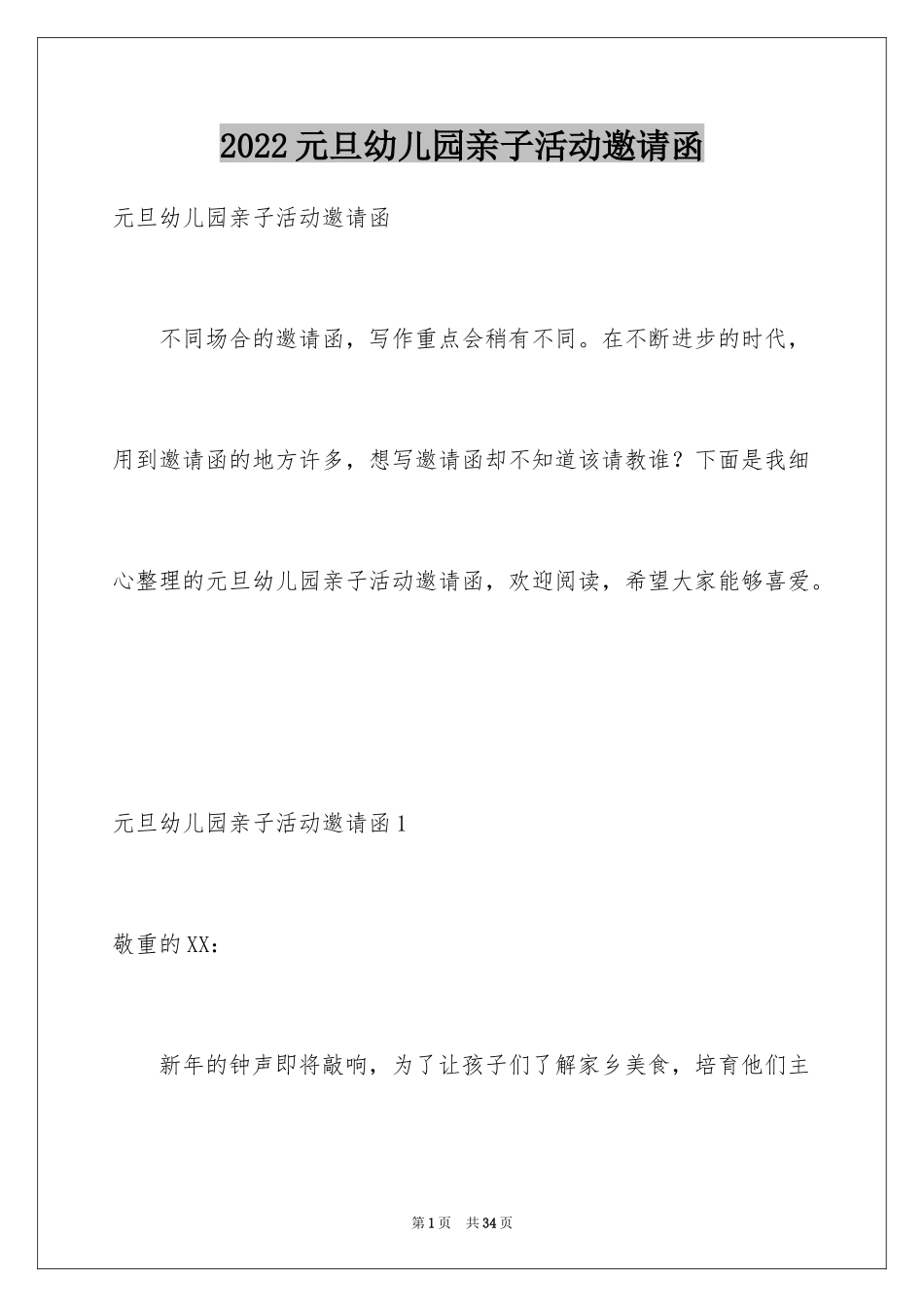 2022元旦幼儿园亲子活动邀请函

元旦幼儿园亲子活动邀请函

不同场合的邀请函，写作重点会稍有不同。在不断进步的时代，用到邀请函的地方许多，想写邀请函却不知道该请教谁？下面是我细心整理的元旦幼儿园亲子活动邀请函，欢迎阅读，希望大家能够喜爱。

元旦幼儿园亲子活动邀请函1

敬重的XX：

新年的钟声即将敲响，为了让孩子们了解家乡美食，培育他们主

第1页　共34页